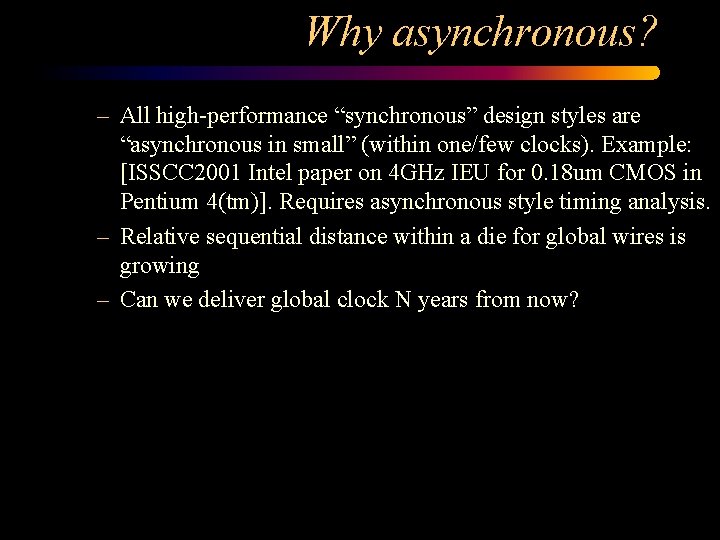 Why asynchronous?

– All high-performance “synchronous” design styles are “asynchronous in small” (within one/few clocks). Example: [ISSCC2001 Intel paper on 4GHz IEU for 0.18um CMOS in Pentium 4(tm)]. Requires asynchronous style timing analysis.

– Relative sequential distance within a die for global wires is growing

– Can we deliver global clock N years from now?